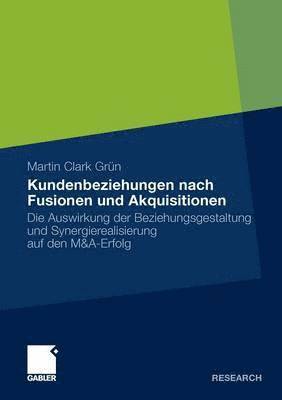 Martin Clark Grün

Kundenbeziehungen nach Fusionen und Akquisitionen

Die Auswirkung der Beziehungsgestaltung und Synergierealisierung auf den M&A-Erfolg

GABLER

RESEARCH